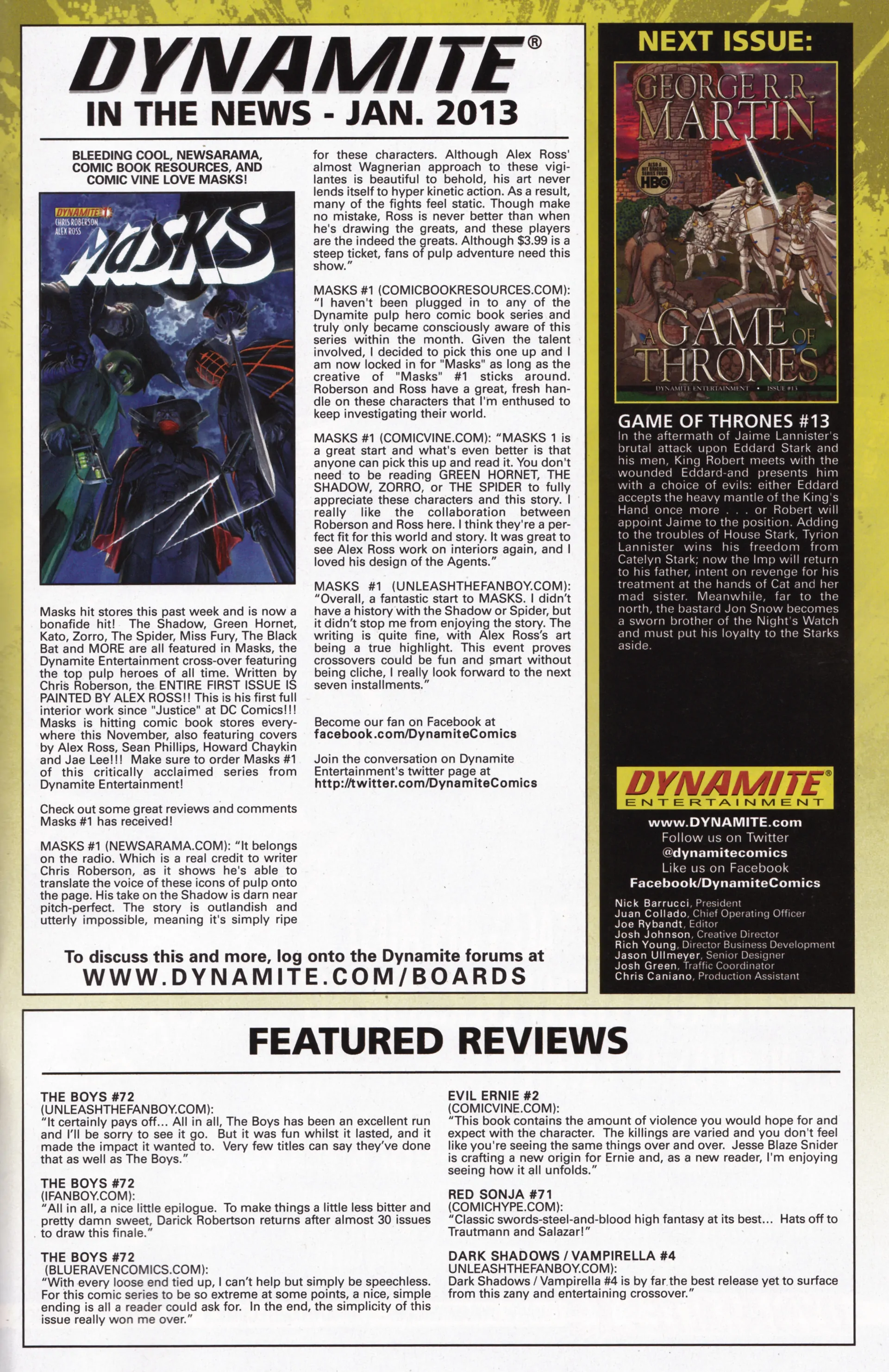 DYNAMITE®
IN THE NEWS - JAN. 2013

BLEEDING COOL, NEWSARAMA, COMIC BOOK RESOURCES, AND COMIC VINE LOVE MASKS!

DYNAMITE 1
CHRIS ROBERSON
ALEX ROSS
MASKS

Masks hit stores this past week and is now a bonafide hit! The Shadow, Green Hornet, Kato, Zorro, The Spider, Miss Fury, The Black Bat and MORE are all featured in Masks, the Dynamite Entertainment cross-over featuring the top pulp heroes of all time. Written by Chris Roberson, the ENTIRE FIRST ISSUE IS PAINTED BY ALEX ROSS!! This is his first full interior work since "Justice" at DC Comics!!! Masks is hitting comic book stores everywhere this November, also featuring covers by Alex Ross, Sean Phillips, Howard Chaykin and Jae Lee!!! Make sure to order Masks #1 of this critically acclaimed series from Dynamite Entertainment!

Check out some great reviews and comments Masks #1 has received!

MASKS #1 (NEWSARAMA.COM): "It belongs on the radio. Which is a real credit to writer Chris Roberson, as it shows he's able to translate the voice of these icons of pulp onto the page. His take on the Shadow is darn near pitch-perfect. The story is outlandish and utterly impossible, meaning it's simply ripe for these characters. Although Alex Ross' almost Wagnerian approach to these vigilantes is beautiful to behold, his art never lends itself to hyper kinetic action. As a result, many of the fights feel static. Though make no mistake, Ross is never better than when he's drawing the greats, and these players are the indeed the greats. Although $3.99 is a steep ticket, fans of pulp adventure need this show."

MASKS #1 (COMICBOOKRESOURCES.COM): "I haven't been plugged in to any of the Dynamite pulp hero comic book series and truly only became consciously aware of this series within the month. Given the talent involved, I decided to pick this one up and I am now locked in for "Masks" as long as the creative of "Masks" #1 sticks around. Roberson and Ross have a great, fresh handle on these characters that I'm enthused to keep investigating their world.

MASKS #1 (COMICVINE.COM): "MASKS 1 is a great start and what's even better is that anyone can pick this up and read it. You don't need to be reading GREEN HORNET, THE SHADOW, ZORRO, or THE SPIDER to fully appreciate these characters and this story. I really like the collaboration between Roberson and Ross here. I think they're a perfect fit for this world and story. It was great to see Alex Ross work on interiors again, and I loved his design of the Agents."

MASKS #1 (UNLEASHTHEFANBOY.COM): "Overall, a fantastic start to MASKS. I didn't have a history with the Shadow or Spider, but it didn't stop me from enjoying the story. The writing is quite fine, with Alex Ross's art being a true highlight. This event proves crossovers could be fun and smart without being cliche, I really look forward to the next seven installments."

Become our fan on Facebook at
facebook.com/DynamiteComics

Join the conversation on Dynamite Entertainment's twitter page at
http://twitter.com/DynamiteComics

To discuss this and more, log onto the Dynamite forums at
WWW.DYNAMITE.COM/BOARDS

NEXT ISSUE:

GEORGE R.R. MARTIN
HBO
A GAME OF THRONES
DYNAMITE ENTERTAINMENT • ISSUE #13

GAME OF THRONES #13
In the aftermath of Jaime Lannister's brutal attack upon Eddard Stark and his men, King Robert meets with the wounded Eddard-and presents him with a choice of evils: either Eddard accepts the heavy mantle of the King's Hand once more . . . or Robert will appoint Jaime to the position. Adding to the troubles of House Stark, Tyrion Lannister wins his freedom from Catelyn Stark; now the Imp will return to his father, intent on revenge for his treatment at the hands of Cat and her mad sister. Meanwhile, far to the north, the bastard Jon Snow becomes a sworn brother of the Night's Watch and must put his loyalty to the Starks aside.

DYNAMITE® ENTERTAINMENT
www.DYNAMITE.com
Follow us on Twitter
@dynamitecomics
Like us on Facebook
Facebook/DynamiteComics

Nick Barrucci, President
Juan Collado, Chief Operating Officer
Joe Rybandt, Editor
Josh Johnson, Creative Director
Rich Young, Director Business Development
Jason Ullmeyer, Senior Designer
Josh Green, Traffic Coordinator
Chris Caniano, Production Assistant

FEATURED REVIEWS

THE BOYS #72
(UNLEASHTHEFANBOY.COM):
"It certainly pays off... All in all, The Boys has been an excellent run and I'll be sorry to see it go. But it was fun whilst it lasted, and it made the impact it wanted to. Very few titles can say they've done that as well as The Boys."

THE BOYS #72
(IFANBOY.COM):
"All in all, a nice little epilogue. To make things a little less bitter and pretty damn sweet, Darick Robertson returns after almost 30 issues to draw this finale."

THE BOYS #72
(BLUERAVENCOMICS.COM):
"With every loose end tied up, I can't help but simply be speechless. For this comic series to be so extreme at some points, a nice, simple ending is all a reader could ask for. In the end, the simplicity of this issue really won me over."

EVIL ERNIE #2
(COMICVINE.COM):
"This book contains the amount of violence you would hope for and expect with the character. The killings are varied and you don't feel like you're seeing the same things over and over. Jesse Blaze Snider is crafting a new origin for Ernie and, as a new reader, I'm enjoying seeing how it all unfolds."

RED SONJA #71
(COMICHYPE.COM):
"Classic swords-steel-and-blood high fantasy at its best... Hats off to Trautmann and Salazar!"

DARK SHADOWS / VAMPIRELLA #4
UNLEASHTHEFANBOY.COM):
Dark Shadows / Vampirella #4 is by far the best release yet to surface from this zany and entertaining crossover."